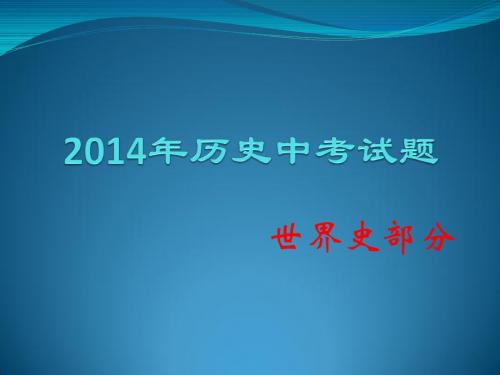 2014年历史中考试题

世界史部分